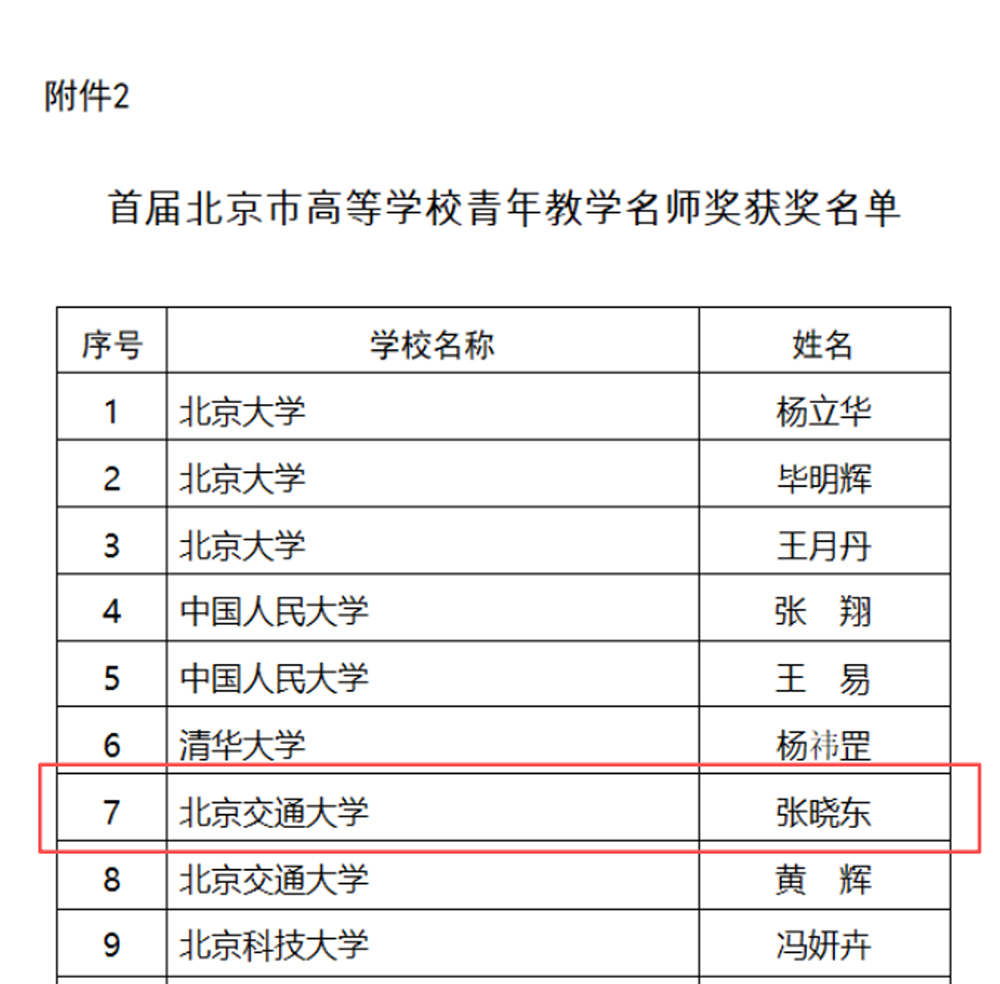 附件2

首届北京市高等学校青年教学名师奖获奖名单

| 序号 | 学校名称 | 姓名 |
|---|---|---|
| 1 | 北京大学 | 杨立华 |
| 2 | 北京大学 | 毕明辉 |
| 3 | 北京大学 | 王月丹 |
| 4 | 中国人民大学 | 张　翔 |
| 5 | 中国人民大学 | 王　易 |
| 6 | 清华大学 | 杨祎罡 |
| 7 | 北京交通大学 | 张晓东 |
| 8 | 北京交通大学 | 黄　辉 |
| 9 | 北京科技大学 | 冯妍卉 |